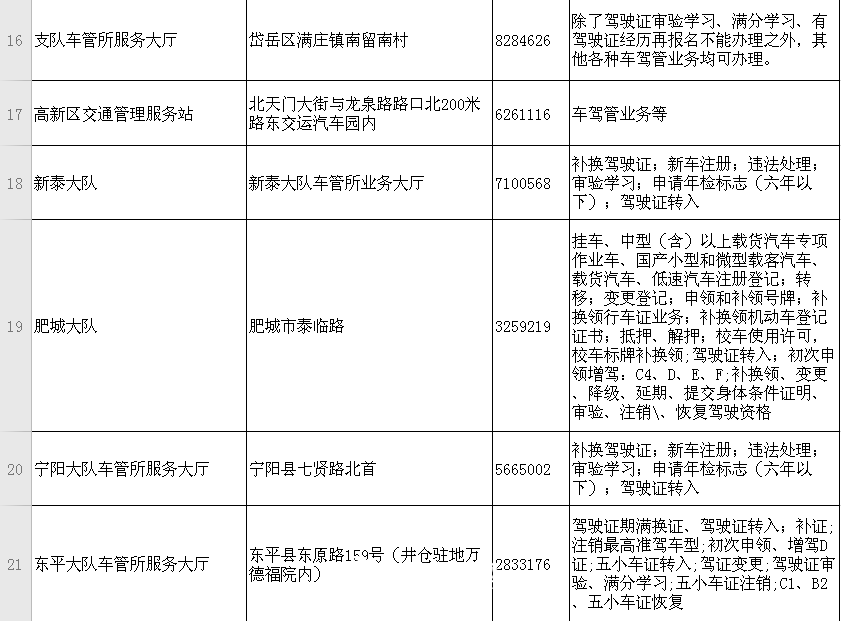 | 16 | 支队车管所服务大厅 | 岱岳区满庄镇南留南村 | 8284626 | 除了驾驶证审验学习、满分学习、有驾驶证经历再报名不能办理之外，其他各种车驾管业务均可办理。 |
|---|---|---|---|---|
| 17 | 高新区交通管理服务站 | 北天门大街与龙泉路路口北200米路东交运汽车园内 | 6261116 | 车驾管业务等 |
| 18 | 新泰大队 | 新泰大队车管所业务大厅 | 7100568 | 补换驾驶证；新车注册；违法处理；审验学习；申请年检标志（六年以下）；驾驶证转入 |
| 19 | 肥城大队 | 肥城市泰临路 | 3259219 | 挂车、中型（含）以上载货汽车专项作业车、国产小型和微型载客汽车、载货汽车、低速汽车注册登记；转移；变更登记；申领和补领号牌；补换领行车证业务；补换领机动车登记证书；抵押、解押；校车使用许可，校车标牌补换领；驾驶证转入；初次申领增驾：C4、D、E、F；补换领、变更、降级、延期、提交身体条件证明、审验、注销\、恢复驾驶资格 |
| 20 | 宁阳大队车管所服务大厅 | 宁阳县七贤路北首 | 5665002 | 补换驾驶证；新车注册；违法处理；审验学习；申请年检标志（六年以下）；驾驶证转入 |
| 21 | 东平大队车管所服务大厅 | 东平县东原路159号（井仓驻地万德福院内） | 2833176 | 驾驶证期满换证、驾驶证转入；补证；注销最高准驾车型；初次申领、增驾D证；五小车证转入；驾证变更；驾驶证审验、满分学习；五小车证注销；C1、B2、五小车证恢复 |